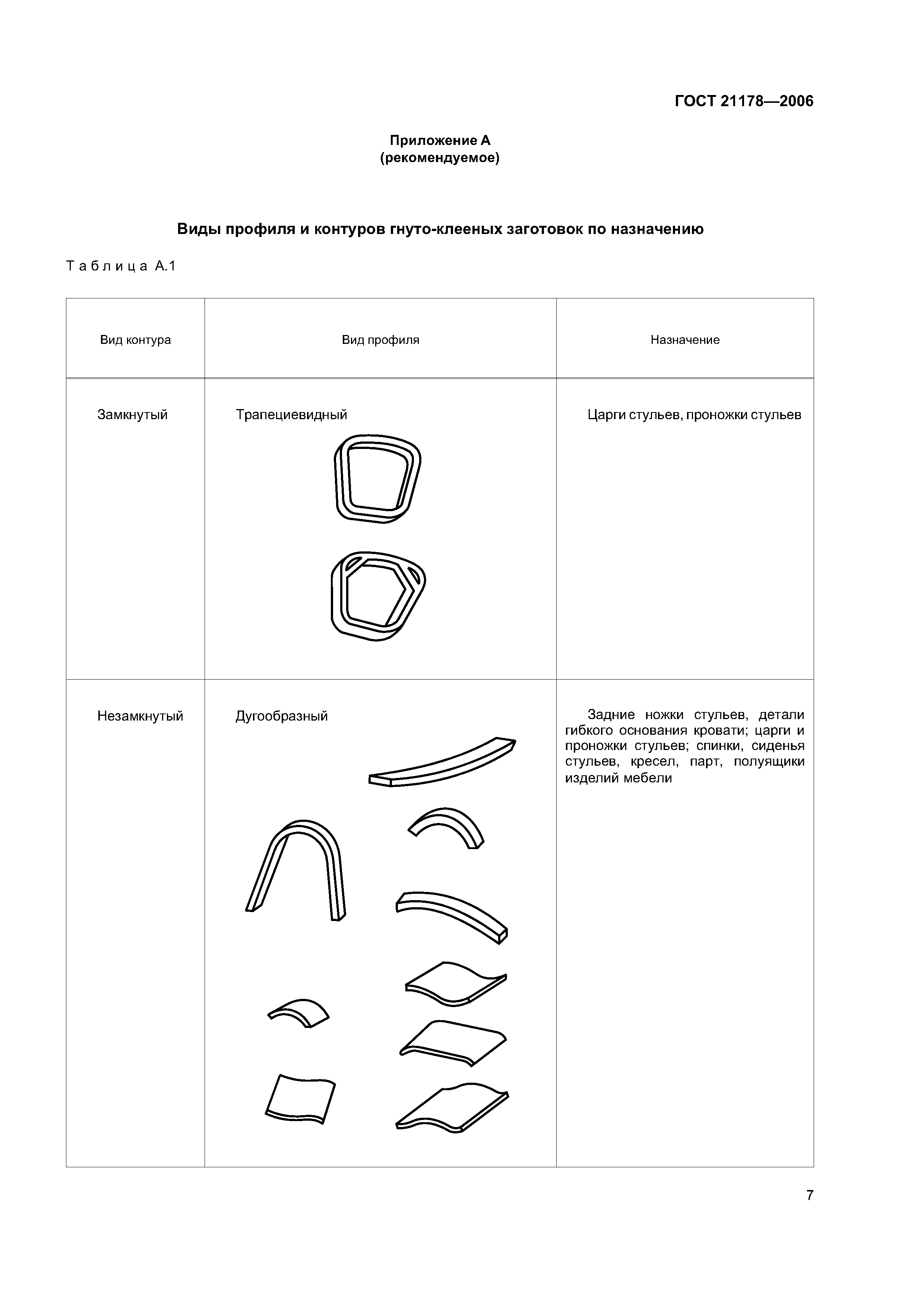 ГОСТ 21178—2006

Приложение А
(рекомендуемое)

Виды профиля и контуров гнуто-клееных заготовок по назначению

Таблица А.1

| Вид контура | Вид профиля | Назначение |
|---|---|---|
| Замкнутый | Трапециевидный | Царги стульев, проножки стульев |
| Незамкнутый | Дугообразный | Задние ножки стульев, детали гибкого основания кровати; царги и проножки стульев; спинки, сиденья стульев, кресел, парт, полуящики изделий мебели |

7